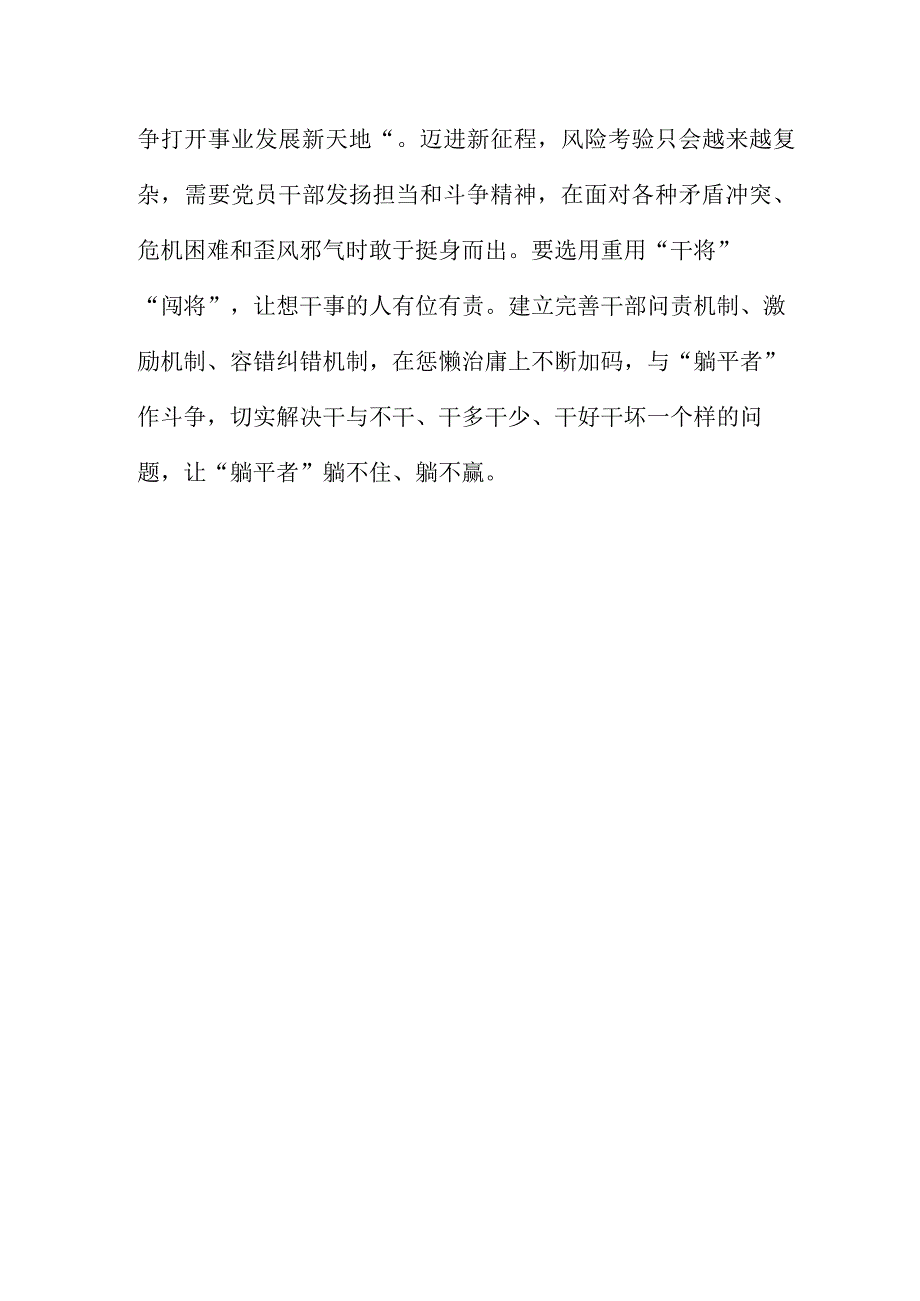 争打开事业发展新天地“。迈进新征程，风险考验只会越来越复杂，需要党员干部发扬担当和斗争精神，在面对各种矛盾冲突、危机困难和歪风邪气时敢于挺身而出。要选用重用“干将”“闯将”，让想干事的人有位有责。建立完善干部问责机制、激励机制、容错纠错机制，在惩懒治庸上不断加码，与“躺平者”作斗争，切实解决干与不干、干多干少、干好干坏一个样的问题，让“躺平者”躺不住、躺不赢。